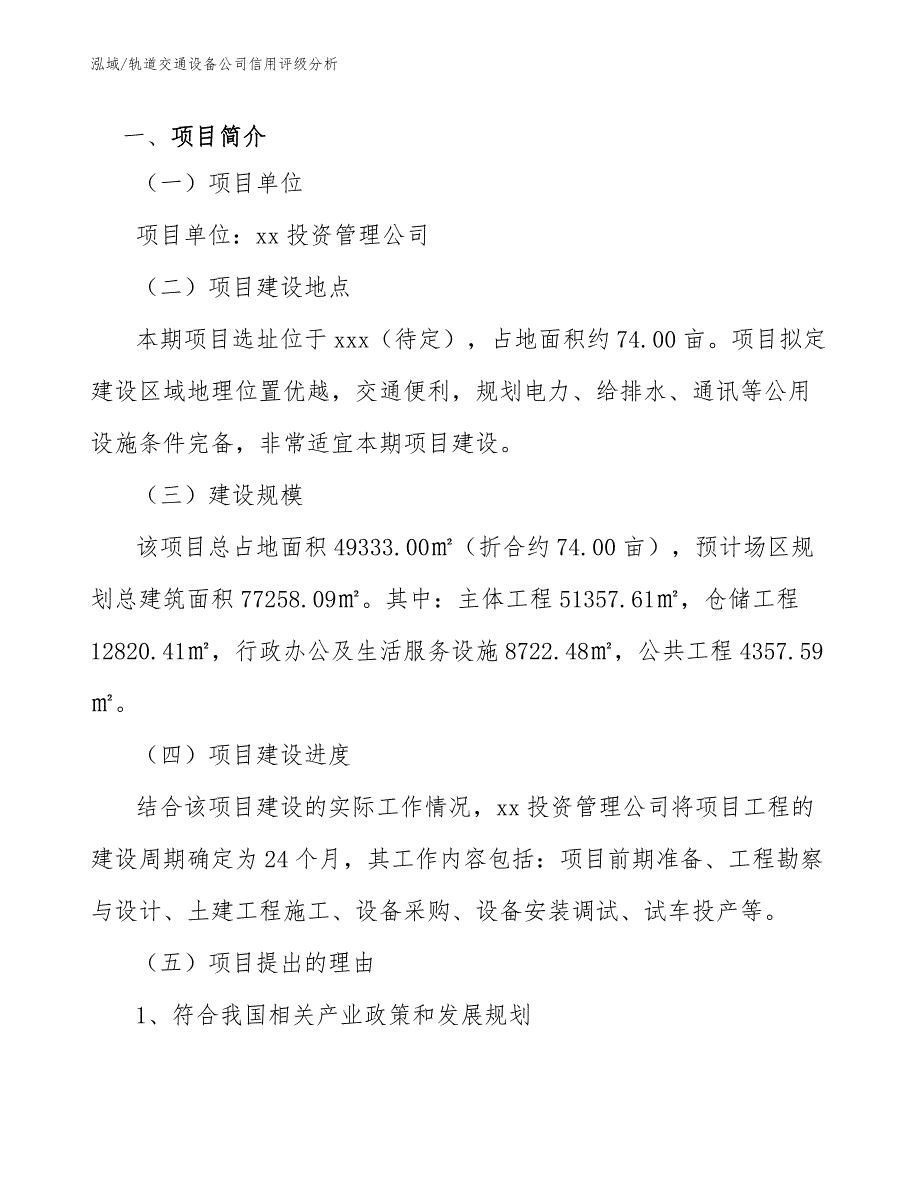 泓域/轨道交通设备公司信用评级分析

一、项目简介

（一）项目单位

项目单位：xx 投资管理公司

（二）项目建设地点

本期项目选址位于 xxx（待定），占地面积约 74.00 亩。项目拟定建设区域地理位置优越，交通便利，规划电力、给排水、通讯等公用设施条件完备，非常适宜本期项目建设。

（三）建设规模

该项目总占地面积 49333.00㎡（折合约 74.00 亩），预计场区规划总建筑面积 77258.09㎡。其中：主体工程 51357.61㎡，仓储工程 12820.41㎡，行政办公及生活服务设施 8722.48㎡，公共工程 4357.59㎡。

（四）项目建设进度

结合该项目建设的实际工作情况，xx 投资管理公司将项目工程的建设周期确定为 24 个月，其工作内容包括：项目前期准备、工程勘察与设计、土建工程施工、设备采购、设备安装调试、试车投产等。

（五）项目提出的理由

1、符合我国相关产业政策和发展规划